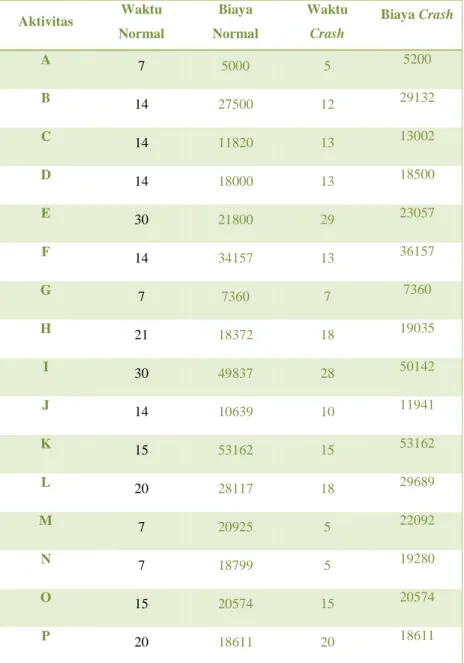 | Aktivitas | Waktu Normal | Biaya Normal | Waktu Crash | Biaya Crash |
|---|---|---|---|---|
| A | 7 | 5000 | 5 | 5200 |
| B | 14 | 27500 | 12 | 29132 |
| C | 14 | 11820 | 13 | 13002 |
| D | 14 | 18000 | 13 | 18500 |
| E | 30 | 21800 | 29 | 23057 |
| F | 14 | 34157 | 13 | 36157 |
| G | 7 | 7360 | 7 | 7360 |
| H | 21 | 18372 | 18 | 19035 |
| I | 30 | 49837 | 28 | 50142 |
| J | 14 | 10639 | 10 | 11941 |
| K | 15 | 53162 | 15 | 53162 |
| L | 20 | 28117 | 18 | 29689 |
| M | 7 | 20925 | 5 | 22092 |
| N | 7 | 18799 | 5 | 19280 |
| O | 15 | 20574 | 15 | 20574 |
| P | 20 | 18611 | 20 | 18611 |